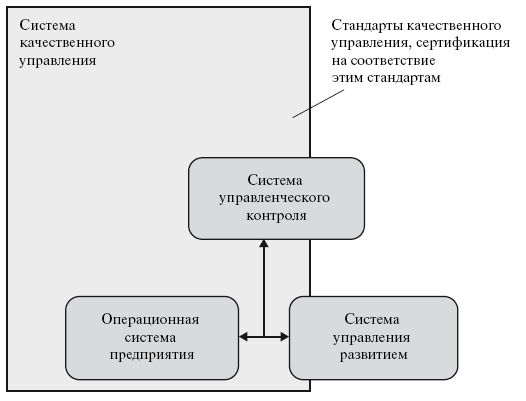 Система качественного управления

Стандарты качественного управления, сертификация на соответствие этим стандартам

Система управленческого контроля

Операционная система предприятия

Система управления развитием